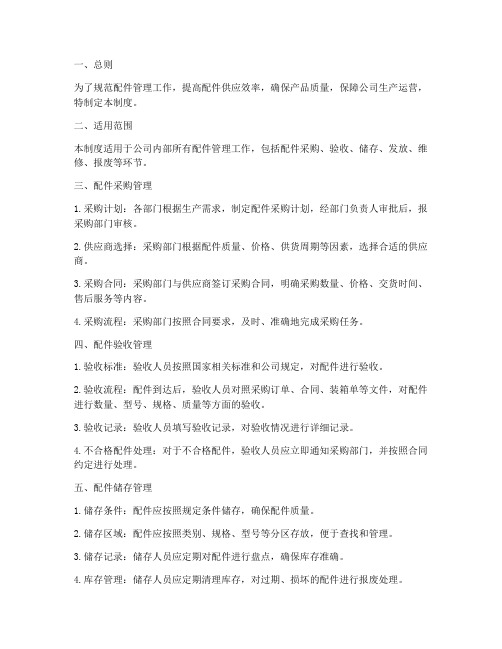 一、总则

为了规范配件管理工作，提高配件供应效率，确保产品质量，保障公司生产运营，特制定本制度。

二、适用范围

本制度适用于公司内部所有配件管理工作，包括配件采购、验收、储存、发放、维修、报废等环节。

三、配件采购管理

1. 采购计划：各部门根据生产需求，制定配件采购计划，经部门负责人审批后，报采购部门审核。

2. 供应商选择：采购部门根据配件质量、价格、供货周期等因素，选择合适的供应商。

3. 采购合同：采购部门与供应商签订采购合同，明确采购数量、价格、交货时间、售后服务等内容。

4. 采购流程：采购部门按照合同要求，及时、准确地完成采购任务。

四、配件验收管理

1. 验收标准：验收人员按照国家相关标准和公司规定，对配件进行验收。

2. 验收流程：配件到达后，验收人员对照采购订单、合同、装箱单等文件，对配件进行数量、型号、规格、质量等方面的验收。

3. 验收记录：验收人员填写验收记录，对验收情况进行详细记录。

4. 不合格配件处理：对于不合格配件，验收人员应立即通知采购部门，并按照合同约定进行处理。

五、配件储存管理

1. 储存条件：配件应按照规定条件储存，确保配件质量。

2. 储存区域：配件应按照类别、规格、型号等分区存放，便于查找和管理。

3. 储存记录：储存人员应定期对配件进行盘点，确保库存准确。

4. 库存管理：储存人员应定期清理库存，对过期、损坏的配件进行报废处理。